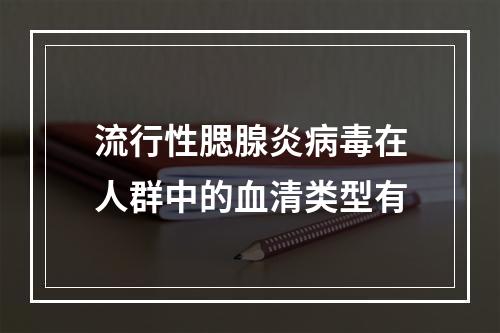 流行性腮腺炎病毒在人群中的血清类型有